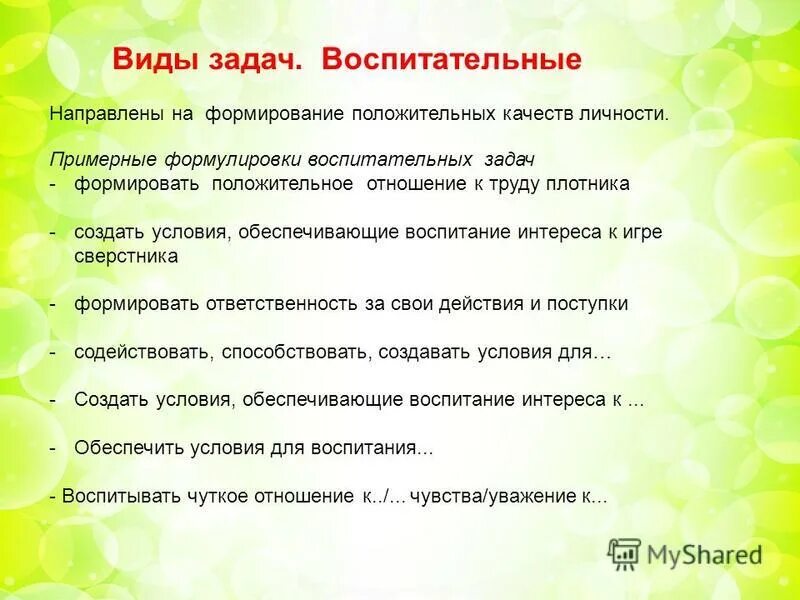 Виды задач. Воспитательные

Направлены на формирование положительных качеств личности.

Примерные формулировки воспитательных задач
- формировать положительное отношение к труду плотника

- создать условия, обеспечивающие воспитание интереса к игре сверстника

- формировать ответственность за свои действия и поступки

- содействовать, способствовать, создавать условия для…

- Создать условия, обеспечивающие воспитание интереса к ...

- Обеспечить условия для воспитания...

- Воспитывать чуткое отношение к../… чувства/уважение к...

MyShared